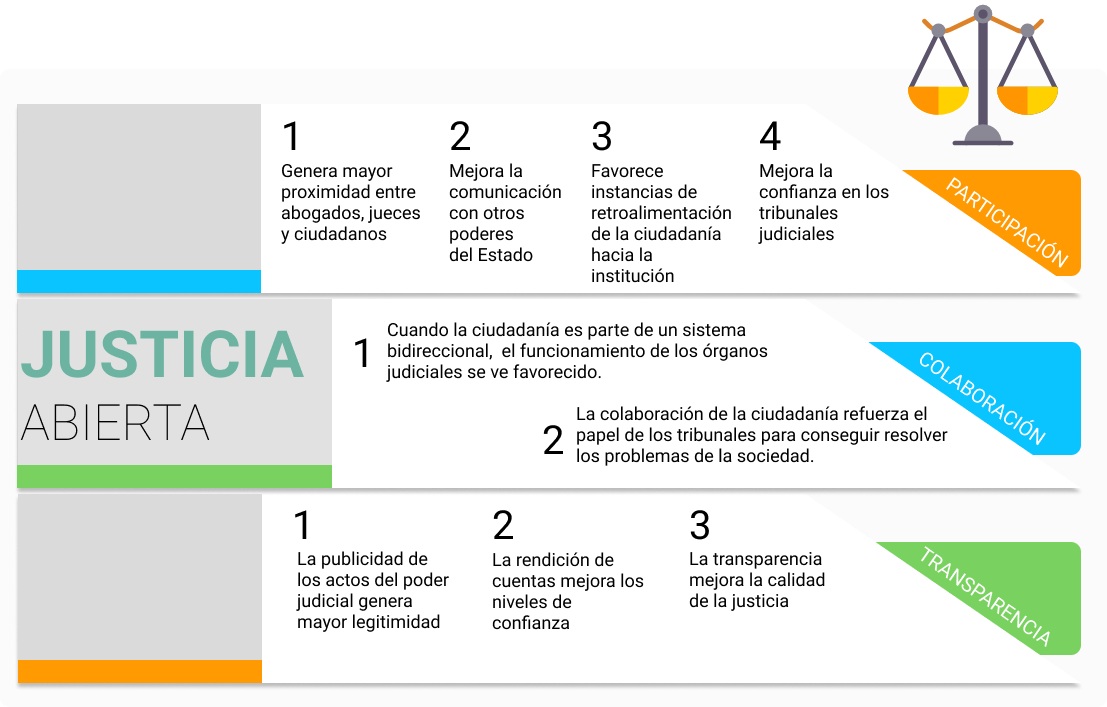 1
Genera mayor proximidad entre abogados, jueces y ciudadanos

2
Mejora la comunicación con otros poderes del Estado

3
Favorece instancias de retroalimentación de la ciudadanía hacia la institución

4
Mejora la confianza en los tribunales judiciales

PARTICIPACIÓN

JUSTICIA
ABIERTA

1
Cuando la ciudadanía es parte de un sistema bidireccional, el funcionamiento de los órganos judiciales se ve favorecido.

2
La colaboración de la ciudadanía refuerza el papel de los tribunales para conseguir resolver los problemas de la sociedad.

COLABORACIÓN

1
La publicidad de los actos del poder judicial genera mayor legitimidad

2
La rendición de cuentas mejora los niveles de confianza

3
La transparencia mejora la calidad de la justicia

TRANSPARENCIA